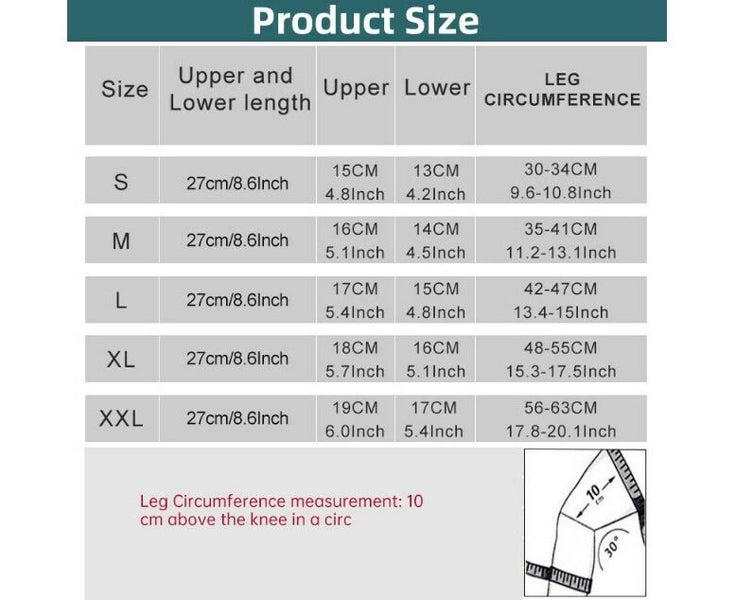 Product Size

| Size | Upper and Lower length | Upper | Lower | LEG CIRCUMFERENCE |
|---|---|---|---|---|
| S | 27cm/8.6Inch | 15CM 4.8Inch | 13CM 4.2Inch | 30-34CM 9.6-10.8Inch |
| M | 27cm/8.6Inch | 16CM 5.1Inch | 14CM 4.5Inch | 35-41CM 11.2-13.1Inch |
| L | 27cm/8.6Inch | 17CM 5.4Inch | 15CM 4.8Inch | 42-47CM 13.4-15Inch |
| XL | 27cm/8.6Inch | 18CM 5.7Inch | 16CM 5.1Inch | 48-55CM 15.3-17.5Inch |
| XXL | 27cm/8.6Inch | 19CM 6.0Inch | 17CM 5.4Inch | 56-63CM 17.8-20.1Inch |

Leg Circumference measurement: 10 cm above the knee in a circ

10 cm

30°